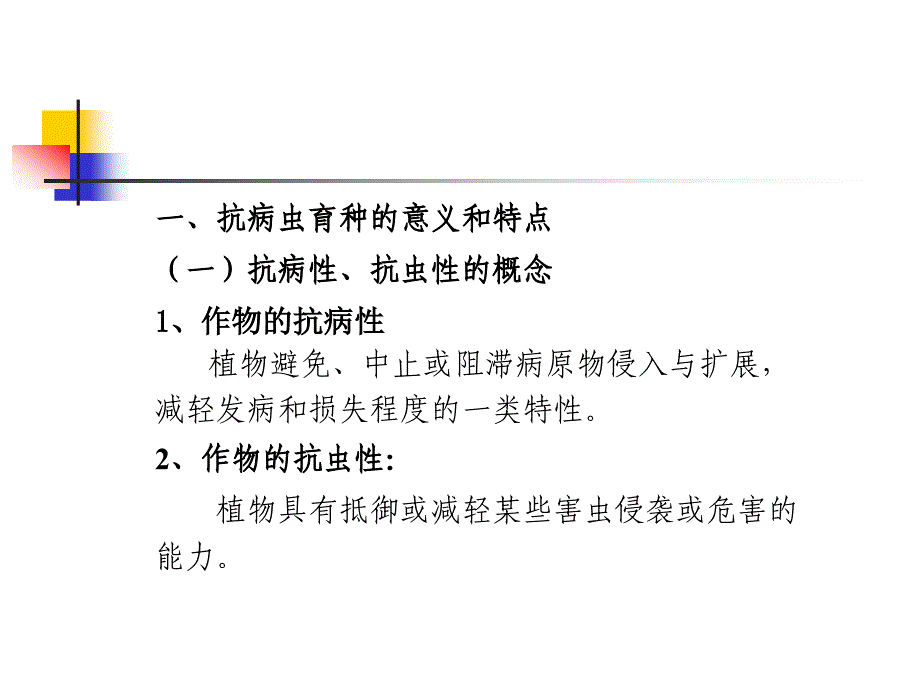 一、抗病虫育种的意义和特点

（一）抗病性、抗虫性的概念

1、作物的抗病性

植物避免、中止或阻滞病原物侵入与扩展，减轻发病和损失程度的一类特性。

2、作物的抗虫性:

植物具有抵御或减轻某些害虫侵袭或危害的能力。